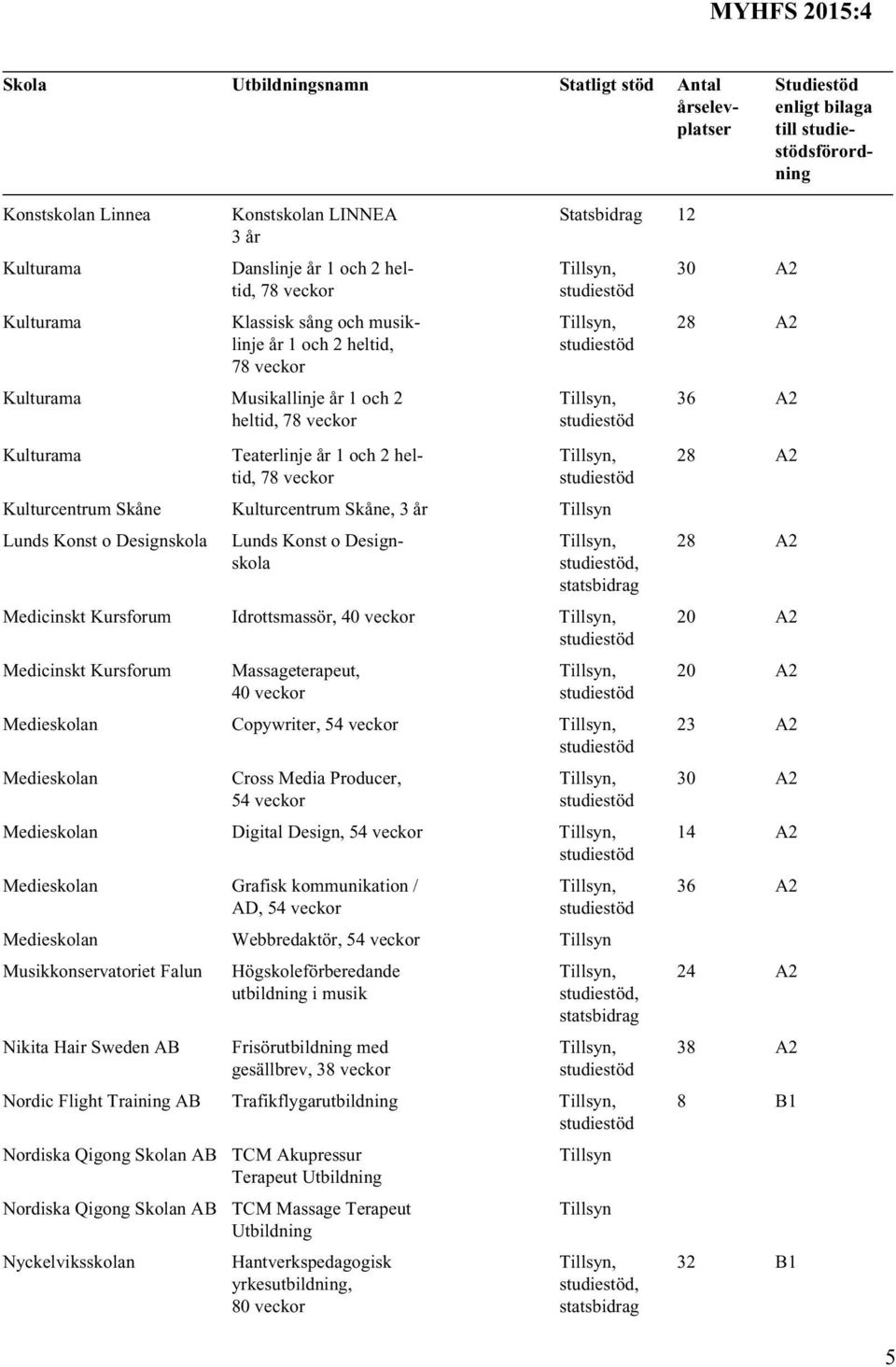 MYHFS 2015:4

| Skola | Utbildningsnamn | Statligt stöd | Antal årselevplatser | Studiestöd enligt bilaga till studiestödsförordning |
|---|---|---|---|---|
| Konstskolan Linnea | Konstskolan LINNEA 3 år | Statsbidrag | 12 | |
| Kulturama | Danslinje år 1 och 2 heltid, 78 veckor | Tillsyn, studiestöd | 30 | A2 |
| Kulturama | Klassisk sång och musiklinje år 1 och 2 heltid, 78 veckor | Tillsyn, studiestöd | 28 | A2 |
| Kulturama | Musikallinje år 1 och 2 heltid, 78 veckor | Tillsyn, studiestöd | 36 | A2 |
| Kulturama | Teaterlinje år 1 och 2 heltid, 78 veckor | Tillsyn, studiestöd | 28 | A2 |
| Kulturcentrum Skåne | Kulturcentrum Skåne, 3 år | Tillsyn | | |
| Lunds Konst o Designskola | Lunds Konst o Designskola | Tillsyn, studiestöd, statsbidrag | 28 | A2 |
| Medicinskt Kursforum | Idrottsmassör, 40 veckor | Tillsyn, studiestöd | 20 | A2 |
| Medicinskt Kursforum | Massageterapeut, 40 veckor | Tillsyn, studiestöd | 20 | A2 |
| Medieskolan | Copywriter, 54 veckor | Tillsyn, studiestöd | 23 | A2 |
| Medieskolan | Cross Media Producer, 54 veckor | Tillsyn, studiestöd | 30 | A2 |
| Medieskolan | Digital Design, 54 veckor | Tillsyn, studiestöd | 14 | A2 |
| Medieskolan | Grafisk kommunikation / AD, 54 veckor | Tillsyn, studiestöd | 36 | A2 |
| Medieskolan | Webbredaktör, 54 veckor | Tillsyn | | |
| Musikkonservatoriet Falun | Högskoleförberedande utbildning i musik | Tillsyn, studiestöd, statsbidrag | 24 | A2 |
| Nikita Hair Sweden AB | Frisörutbildning med gesällbrev, 38 veckor | Tillsyn, studiestöd | 38 | A2 |
| Nordic Flight Training AB | Trafikflygarutbildning | Tillsyn, studiestöd | 8 | B1 |
| Nordiska Qigong Skolan AB | TCM Akupressur Terapeut Utbildning | Tillsyn | | |
| Nordiska Qigong Skolan AB | TCM Massage Terapeut Utbildning | Tillsyn | | |
| Nyckelviksskolan | Hantverkspedagogisk yrkesutbildning, 80 veckor | Tillsyn, studiestöd, statsbidrag | 32 | B1 |

5